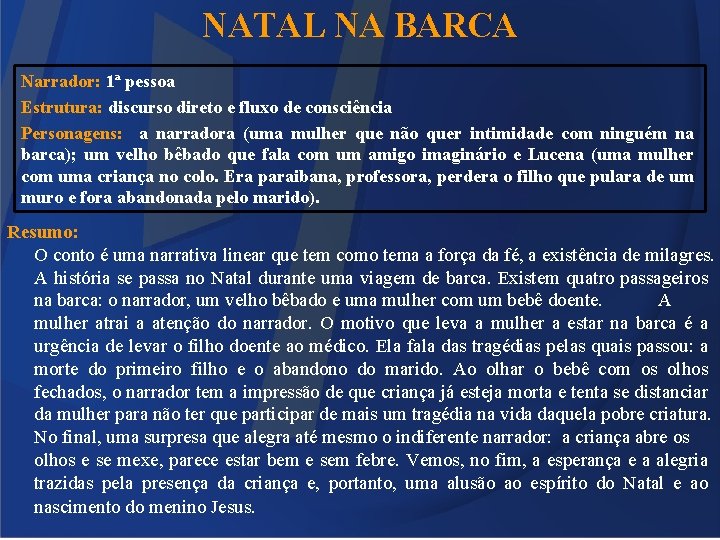 NATAL NA BARCA

Narrador: 1ª pessoa

Estrutura: discurso direto e fluxo de consciência

Personagens: a narradora (uma mulher que não quer intimidade com ninguém na barca); um velho bêbado que fala com um amigo imaginário e Lucena (uma mulher com uma criança no colo. Era paraibana, professora, perdera o filho que pulara de um muro e fora abandonada pelo marido).

Resumo:

O conto é uma narrativa linear que tem como tema a força da fé, a existência de milagres. A história se passa no Natal durante uma viagem de barca. Existem quatro passageiros na barca: o narrador, um velho bêbado e uma mulher com um bebê doente. A mulher atrai a atenção do narrador. O motivo que leva a mulher a estar na barca é a urgência de levar o filho doente ao médico. Ela fala das tragédias pelas quais passou: a morte do primeiro filho e o abandono do marido. Ao olhar o bebê com os olhos fechados, o narrador tem a impressão de que criança já esteja morta e tenta se distanciar da mulher para não ter que participar de mais um tragédia na vida daquela pobre criatura. No final, uma surpresa que alegra até mesmo o indiferente narrador: a criança abre os olhos e se mexe, parece estar bem e sem febre. Vemos, no fim, a esperança e a alegria trazidas pela presença da criança e, portanto, uma alusão ao espírito do Natal e ao nascimento do menino Jesus.